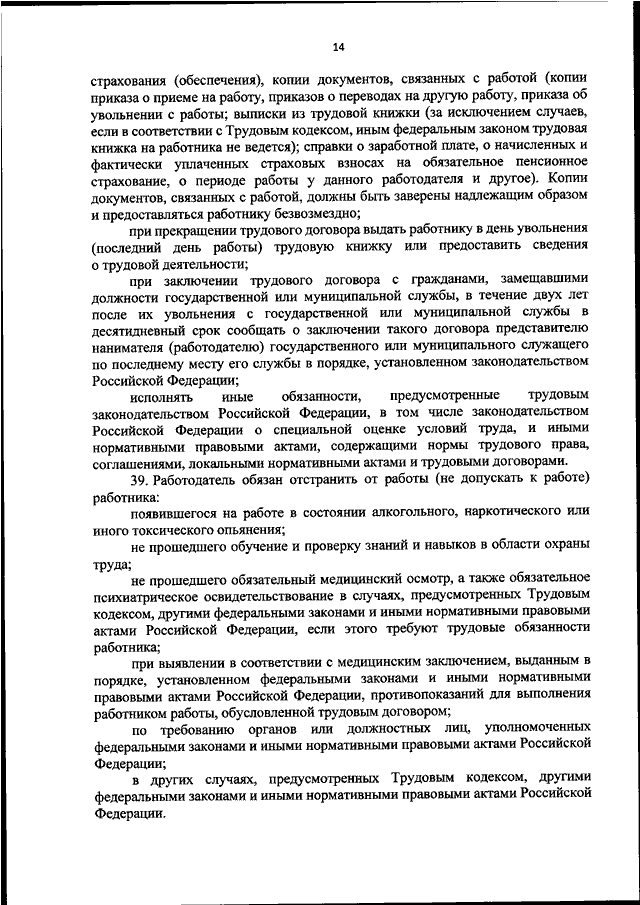 14

страхования (обеспечения), копии документов, связанных с работой (копии приказа о приеме на работу, приказов о переводах на другую работу, приказа об увольнении с работы; выписки из трудовой книжки (за исключением случаев, если в соответствии с Трудовым кодексом, иным федеральным законом трудовая книжка на работника не ведется); справки о заработной плате, о начисленных и фактически уплаченных страховых взносах на обязательное пенсионное страхование, о периоде работы у данного работодателя и другое). Копии документов, связанных с работой, должны быть заверены надлежащим образом и предоставляться работнику безвозмездно;

при прекращении трудового договора выдать работнику в день увольнения (последний день работы) трудовую книжку или предоставить сведения о трудовой деятельности;

при заключении трудового договора с гражданами, замещавшими должности государственной или муниципальной службы, в течение двух лет после их увольнения с государственной или муниципальной службы в десятидневный срок сообщать о заключении такого договора представителю нанимателя (работодателю) государственного или муниципального служащего по последнему месту его службы в порядке, установленном законодательством Российской Федерации;

исполнять иные обязанности, предусмотренные трудовым законодательством Российской Федерации, в том числе законодательством Российской Федерации о специальной оценке условий труда, и иными нормативными правовыми актами, содержащими нормы трудового права, соглашениями, локальными нормативными актами и трудовыми договорами.

39. Работодатель обязан отстранить от работы (не допускать к работе) работника:

появившегося на работе в состоянии алкогольного, наркотического или иного токсического опьянения;

не прошедшего обучение и проверку знаний и навыков в области охраны труда;

не прошедшего обязательный медицинский осмотр, а также обязательное психиатрическое освидетельствование в случаях, предусмотренных Трудовым кодексом, другими федеральными законами и иными нормативными правовыми актами Российской Федерации, если этого требуют трудовые обязанности работника;

при выявлении в соответствии с медицинским заключением, выданным в порядке, установленном федеральными законами и иными нормативными правовыми актами Российской Федерации, противопоказаний для выполнения работником работы, обусловленной трудовым договором;

по требованию органов или должностных лиц, уполномоченных федеральными законами и иными нормативными правовыми актами Российской Федерации;

в других случаях, предусмотренных Трудовым кодексом, другими федеральными законами и иными нормативными правовыми актами Российской Федерации.